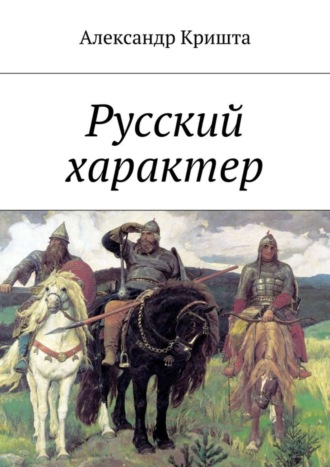 Александр Кришта

Русский характер